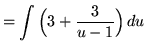 $= \int \left(3 + \frac{3}{u-1}\right) du$